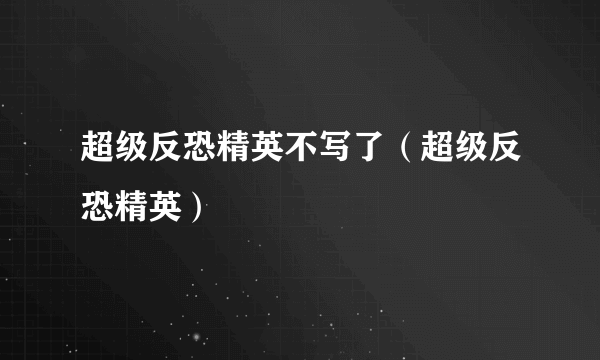 超级反恐精英不写了（超级反恐精英）